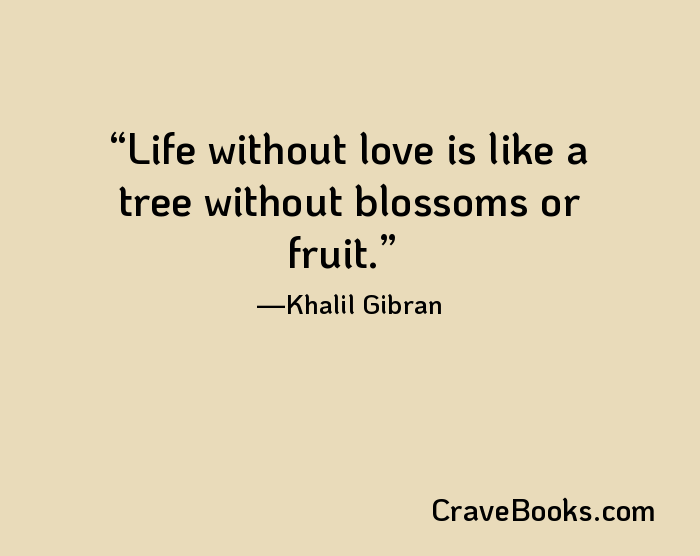 “Life without love is like a tree without blossoms or fruit.”

—Khalil Gibran

CraveBooks.com